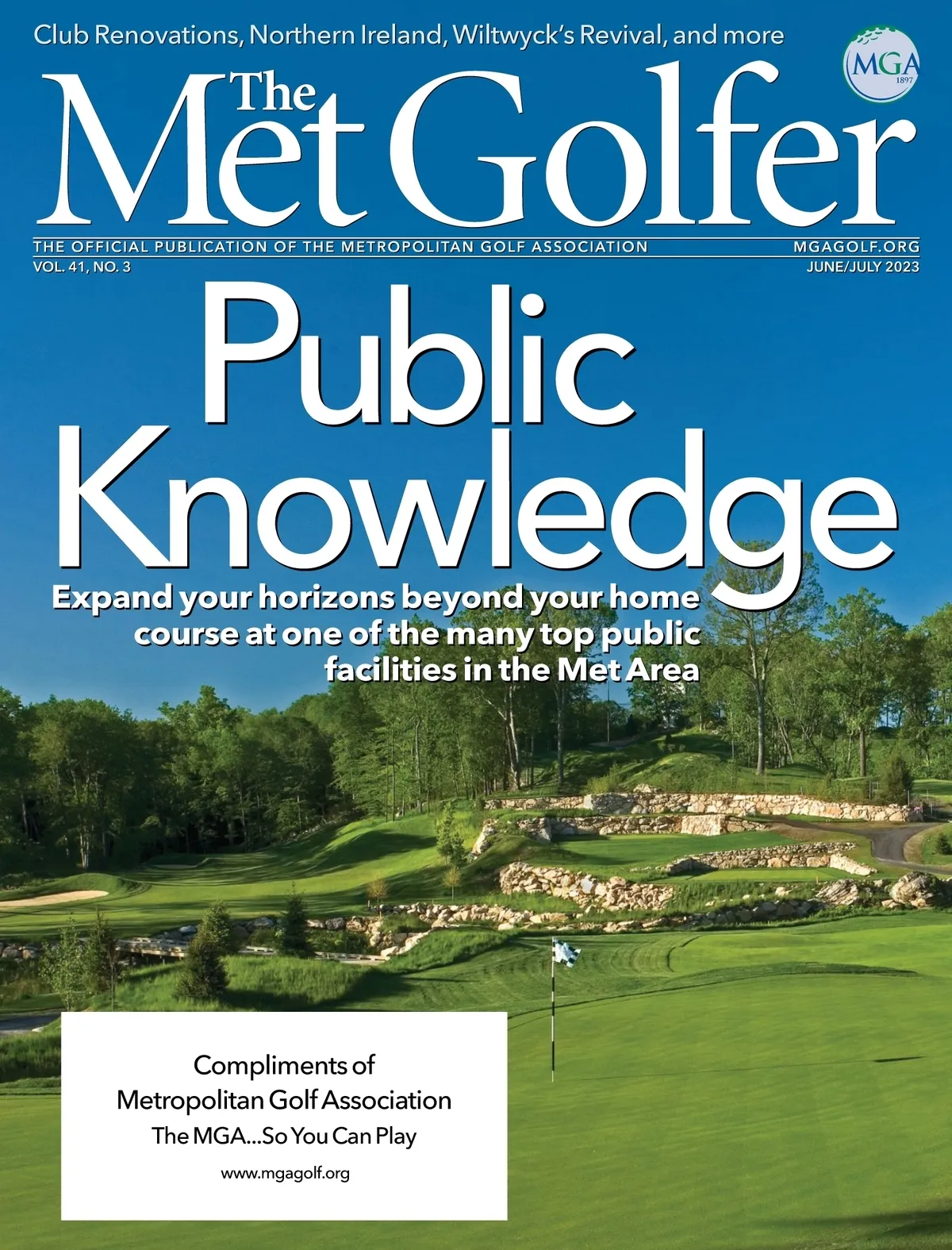 Club Renovations, Northern Ireland, Wiltwyck's Revival, and more

MGA
1897

The Met Golfer

THE OFFICIAL PUBLICATION OF THE METROPOLITAN GOLF ASSOCIATION
MGAGOLF.ORG
VOL. 41, NO. 3
JUNE/JULY 2023

Public Knowledge

Expand your horizons beyond your home course at one of the many top public facilities in the Met Area

Compliments of
Metropolitan Golf Association
The MGA...So You Can Play
www.mgagolf.org